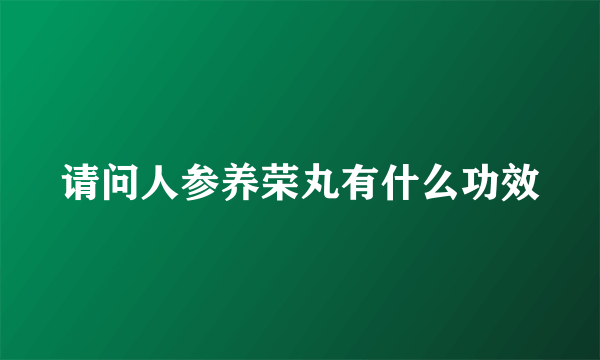 请问人参养荣丸有什么功效